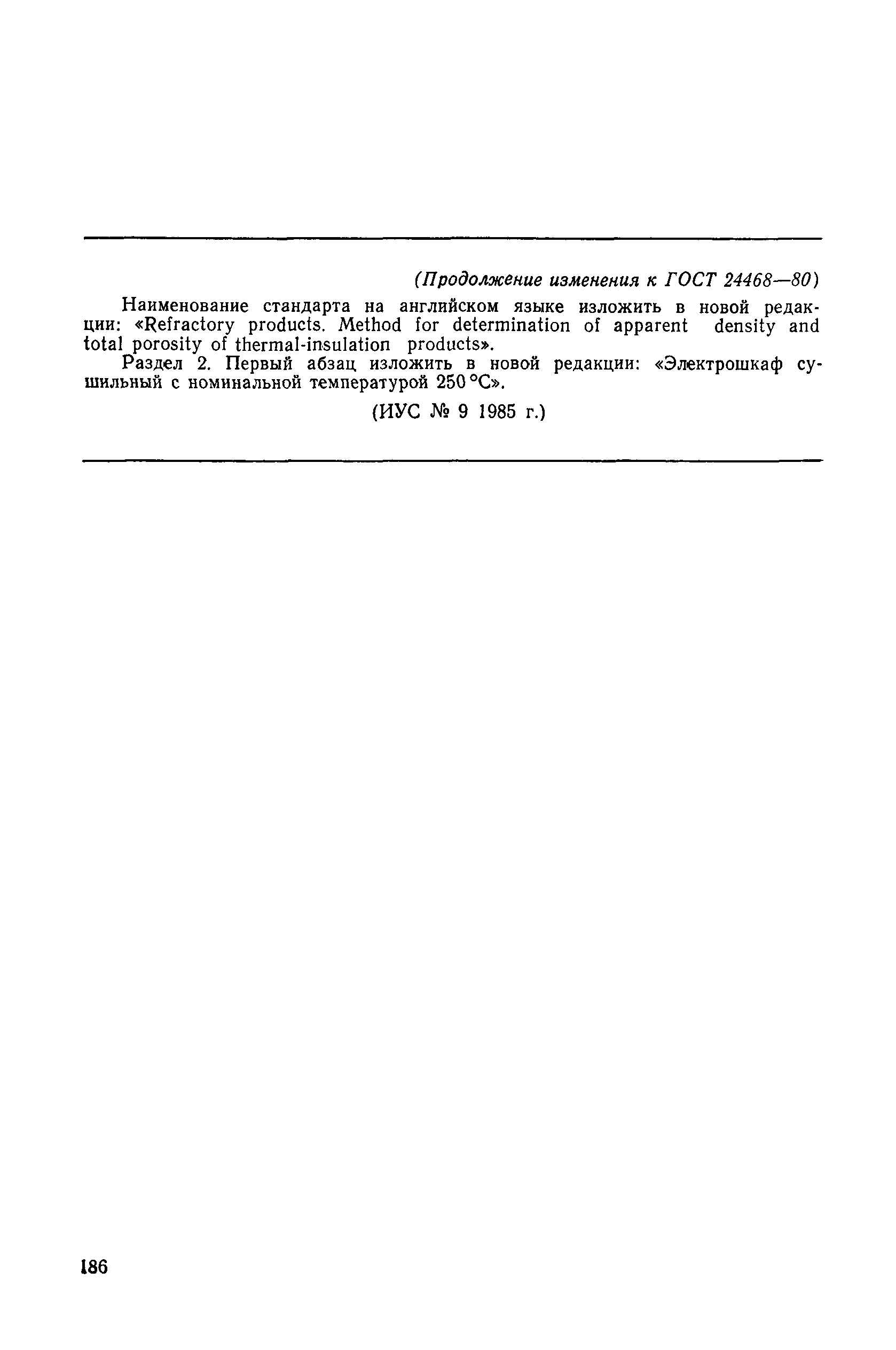 (Продолжение изменения к ГОСТ 24468—80)

Наименование стандарта на английском языке изложить в новой редакции: «Refractory products. Method for determination of apparent density and total porosity of thermal-insulation products».

Раздел 2. Первый абзац изложить в новой редакции: «Электрошкаф сушильный с номинальной температурой 250 °С».

(ИУС № 9 1985 г.)

186